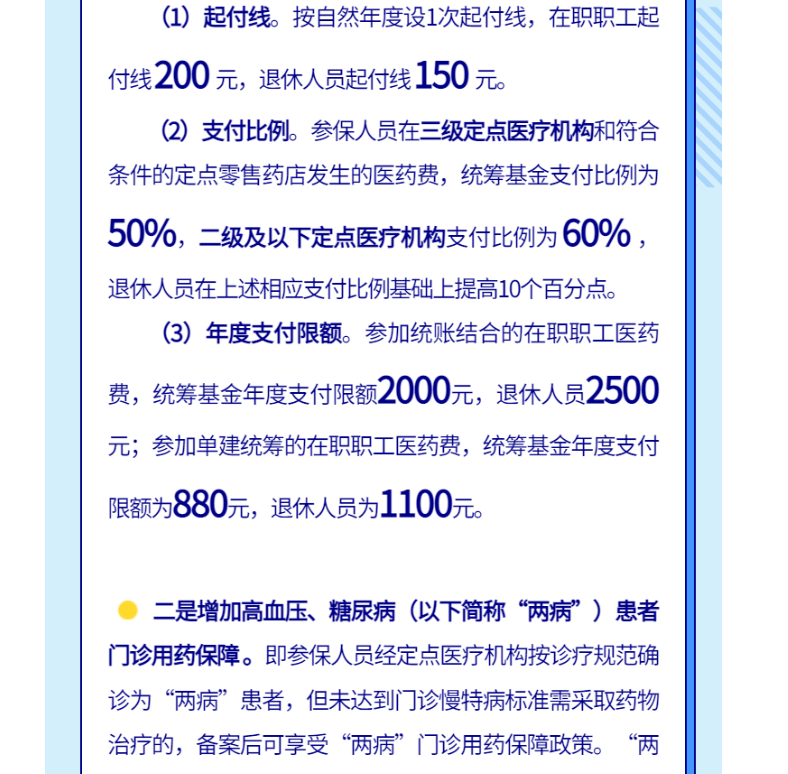 （1）起付线。按自然年度设1次起付线，在职职工起付线200 元，退休人员起付线150 元。

（2）支付比例。参保人员在三级定点医疗机构和符合条件的定点零售药店发生的医药费，统筹基金支付比例为50%，二级及以下定点医疗机构支付比例为 60%，退休人员在上述相应支付比例基础上提高10个百分点。

（3）年度支付限额。参加统账结合的在职职工医药费，统筹基金年度支付限额2000元，退休人员2500元；参加单建统筹的在职职工医药费，统筹基金年度支付限额为880元，退休人员为1100元。

二是增加高血压、糖尿病（以下简称“两病”）患者门诊用药保障。即参保人员经定点医疗机构按诊疗规范确诊为“两病”患者，但未达到门诊慢特病标准需采取药物治疗的，备案后可享受“两病”门诊用药保障政策。“两